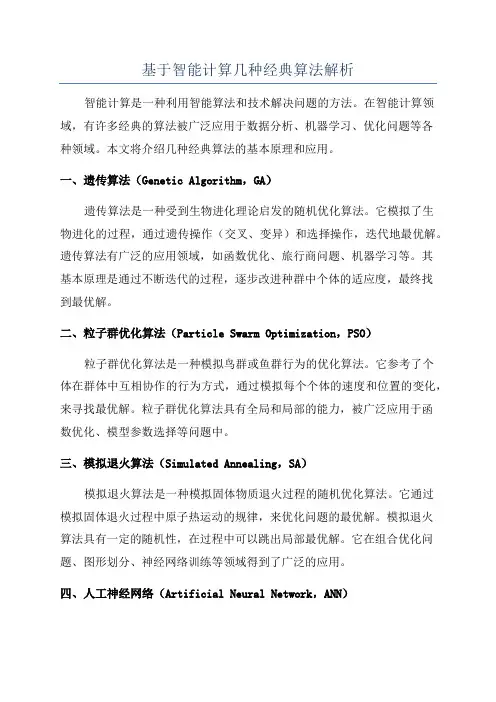 基于智能计算几种经典算法解析

智能计算是一种利用智能算法和技术解决问题的方法。在智能计算领域，有许多经典的算法被广泛应用于数据分析、机器学习、优化问题等各种领域。本文将介绍几种经典算法的基本原理和应用。

一、遗传算法（Genetic Algorithm，GA）

遗传算法是一种受到生物进化理论启发的随机优化算法。它模拟了生物进化的过程，通过遗传操作（交叉、变异）和选择操作，迭代地最优解。遗传算法有广泛的应用领域，如函数优化、旅行商问题、机器学习等。其基本原理是通过不断迭代的过程，逐步改进种群中个体的适应度，最终找到最优解。

二、粒子群优化算法（Particle Swarm Optimization，PSO）

粒子群优化算法是一种模拟鸟群或鱼群行为的优化算法。它参考了个体在群体中互相协作的行为方式，通过模拟每个个体的速度和位置的变化，来寻找最优解。粒子群优化算法具有全局和局部的能力，被广泛应用于函数优化、模型参数选择等问题中。

三、模拟退火算法（Simulated Annealing，SA）

模拟退火算法是一种模拟固体物质退火过程的随机优化算法。它通过模拟固体退火过程中原子热运动的规律，来优化问题的最优解。模拟退火算法具有一定的随机性，在过程中可以跳出局部最优解。它在组合优化问题、图形划分、神经网络训练等领域得到了广泛的应用。

四、人工神经网络（Artificial Neural Network，ANN）